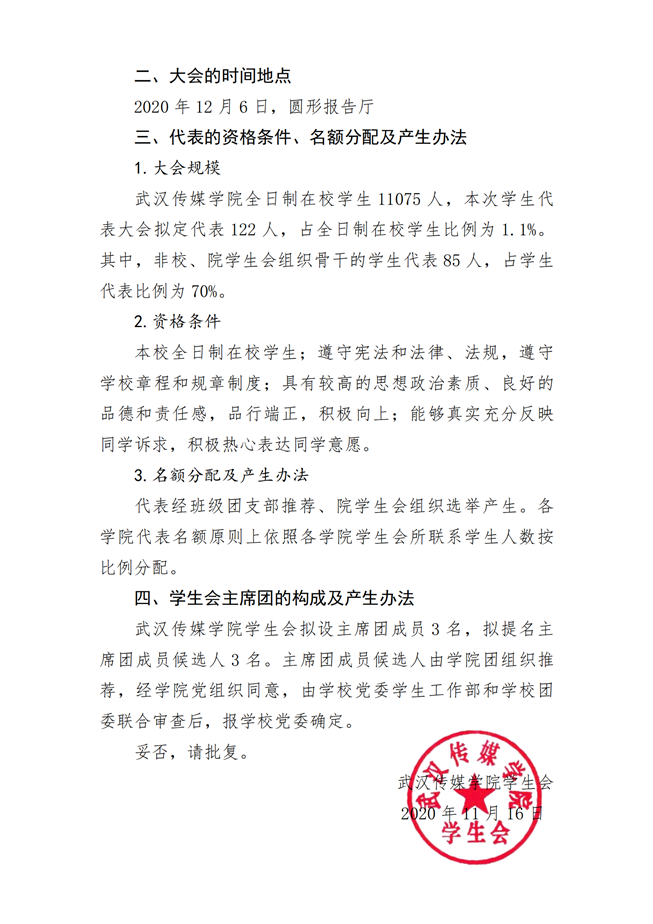 二、大会的时间地点

2020 年 12 月 6 日，圆形报告厅

三、代表的资格条件、名额分配及产生办法

1. 大会规模

武汉传媒学院全日制在校学生 11075 人，本次学生代表大会拟定代表 122 人，占全日制在校学生比例为 1.1%。其中，非校、院学生会组织骨干的学生代表 85 人，占学生代表比例为 70%。

2. 资格条件

本校全日制在校学生；遵守宪法和法律、法规，遵守学校章程和规章制度；具有较高的思想政治素质、良好的品德和责任感，品行端正，积极向上；能够真实充分反映同学诉求，积极热心表达同学意愿。

3. 名额分配及产生办法

代表经班级团支部推荐、院学生会组织选举产生。各学院代表名额原则上依照各学院学生会所联系学生人数按比例分配。

四、学生会主席团的构成及产生办法

武汉传媒学院学生会拟设主席团成员 3 名，拟提名主席团成员候选人 3 名。主席团成员候选人由学院团组织推荐，经学院党组织同意，由学校党委学生工作部和学校团委联合审查后，报学校党委确定。

妥否，请批复。

武汉传媒学院学生会
2020 年 11 月 16 日

武汉传媒学院
学生会